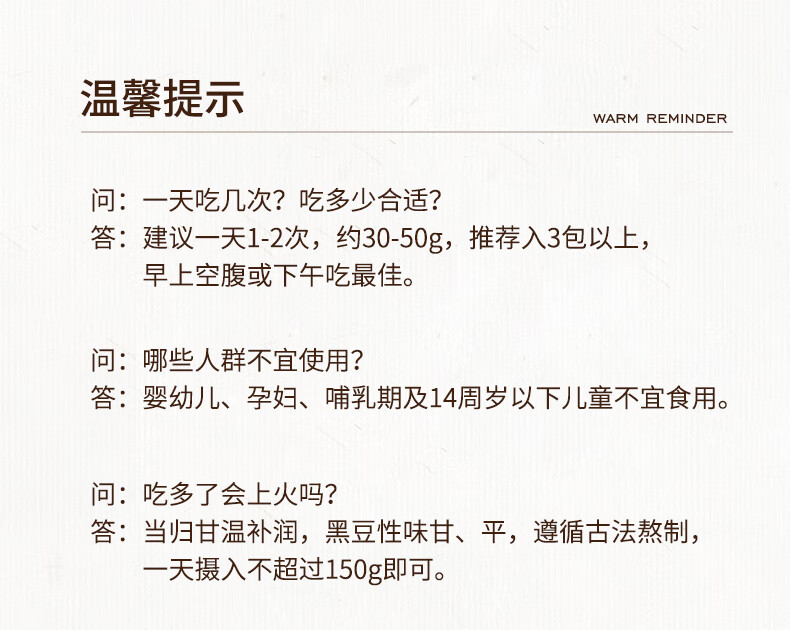 温馨提示

WARM REMINDER

问：一天吃几次？吃多少合适？
答：建议一天1-2次，约30-50g，推荐入3包以上，早上空腹或下午吃最佳。

问：哪些人群不宜使用？
答：婴幼儿、孕妇、哺乳期及14周岁以下儿童不宜食用。

问：吃多了会上火吗？
答：当归甘温补润，黑豆性味甘、平，遵循古法熬制，一天摄入不超过150g即可。